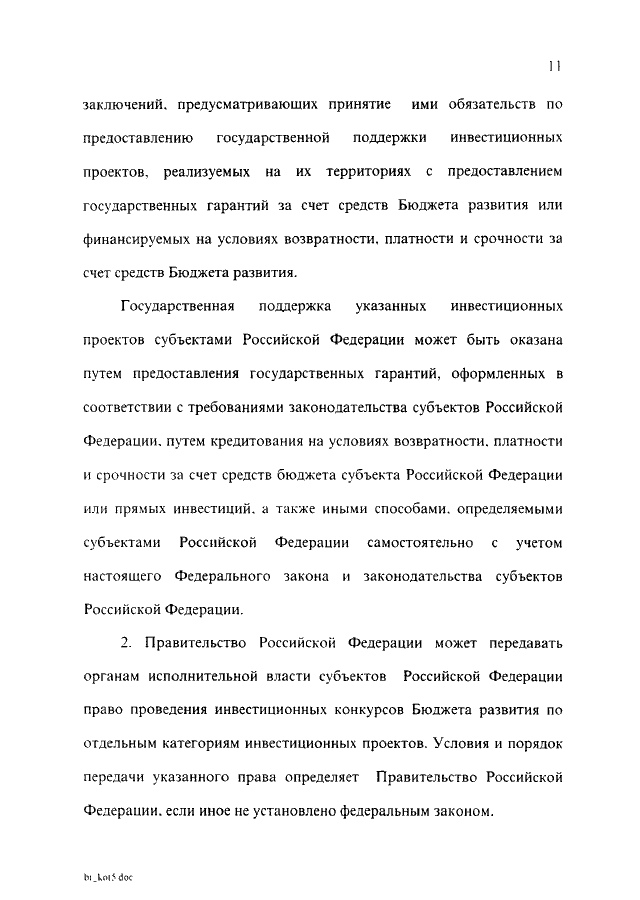 11

заключений, предусматривающих принятие ими обязательств по предоставлению государственной поддержки инвестиционных проектов, реализуемых на их территориях с предоставлением государственных гарантий за счет средств Бюджета развития или финансируемых на условиях возвратности, платности и срочности за счет средств Бюджета развития.

Государственная поддержка указанных инвестиционных проектов субъектами Российской Федерации может быть оказана путем предоставления государственных гарантий, оформленных в соответствии с требованиями законодательства субъектов Российской Федерации, путем кредитования на условиях возвратности, платности и срочности за счет средств бюджета субъекта Российской Федерации или прямых инвестиций, а также иными способами, определяемыми субъектами Российской Федерации самостоятельно с учетом настоящего Федерального закона и законодательства субъектов Российской Федерации.

2. Правительство Российской Федерации может передавать органам исполнительной власти субъектов Российской Федерации право проведения инвестиционных конкурсов Бюджета развития по отдельным категориям инвестиционных проектов. Условия и порядок передачи указанного права определяет Правительство Российской Федерации, если иное не установлено федеральным законом.

bi_kot5 doc